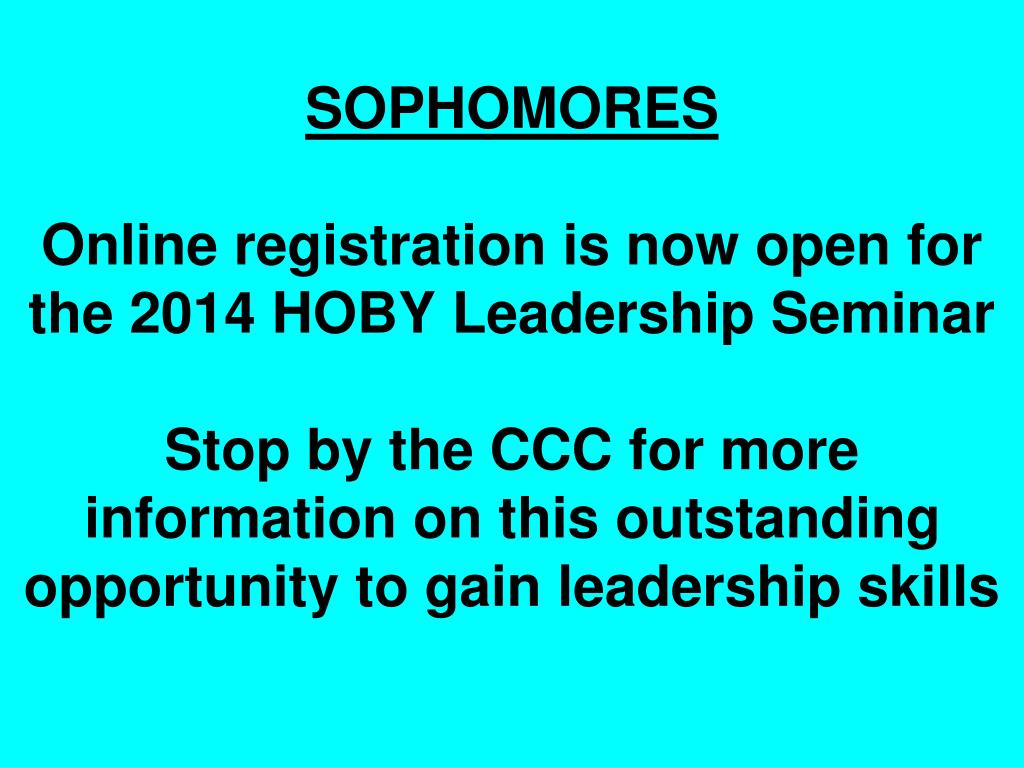 SOPHOMORES

Online registration is now open for the 2014 HOBY Leadership Seminar

Stop by the CCC for more information on this outstanding opportunity to gain leadership skills